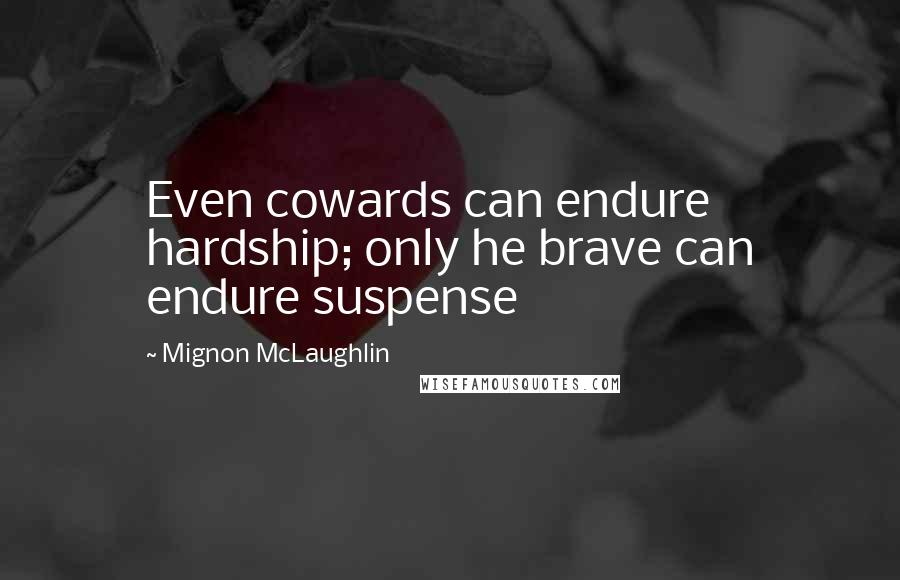 Even cowards can endure hardship; only he brave can endure suspense

~ Mignon McLaughlin

WISEFAMOUSQUOTES.COM